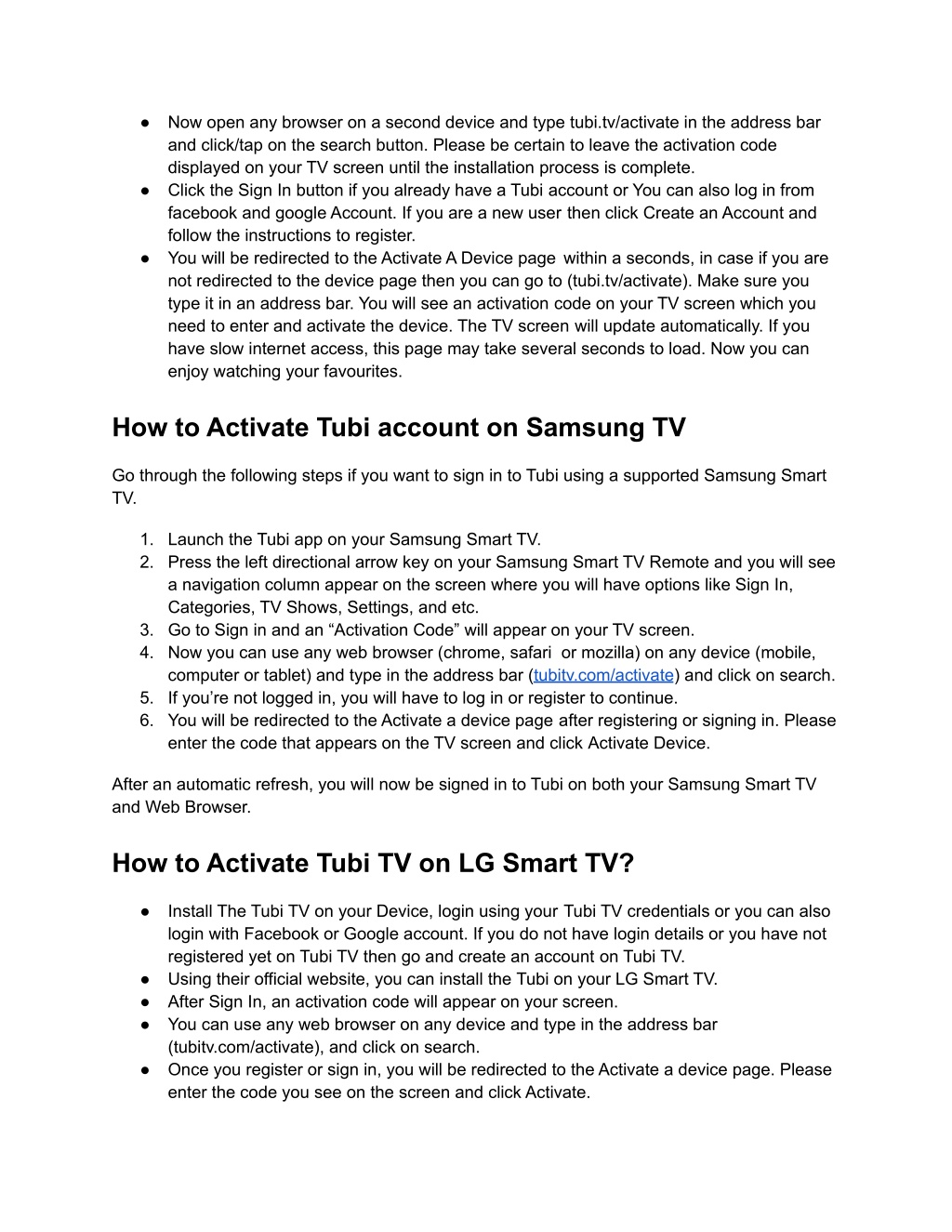 ● Now open any browser on a second device and type tubi.tv/activate in the address bar and click/tap on the search button. Please be certain to leave the activation code displayed on your TV screen until the installation process is complete.
● Click the Sign In button if you already have a Tubi account or You can also log in from facebook and google Account. If you are a new user then click Create an Account and follow the instructions to register.
● You will be redirected to the Activate A Device page within a seconds, in case if you are not redirected to the device page then you can go to (tubi.tv/activate). Make sure you type it in an address bar. You will see an activation code on your TV screen which you need to enter and activate the device. The TV screen will update automatically. If you have slow internet access, this page may take several seconds to load. Now you can enjoy watching your favourites.

How to Activate Tubi account on Samsung TV

Go through the following steps if you want to sign in to Tubi using a supported Samsung Smart TV.

1. Launch the Tubi app on your Samsung Smart TV.
2. Press the left directional arrow key on your Samsung Smart TV Remote and you will see a navigation column appear on the screen where you will have options like Sign In, Categories, TV Shows, Settings, and etc.
3. Go to Sign in and an “Activation Code” will appear on your TV screen.
4. Now you can use any web browser (chrome, safari or mozilla) on any device (mobile, computer or tablet) and type in the address bar (tubitv.com/activate) and click on search.
5. If you’re not logged in, you will have to log in or register to continue.
6. You will be redirected to the Activate a device page after registering or signing in. Please enter the code that appears on the TV screen and click Activate Device.

After an automatic refresh, you will now be signed in to Tubi on both your Samsung Smart TV and Web Browser.

How to Activate Tubi TV on LG Smart TV?

● Install The Tubi TV on your Device, login using your Tubi TV credentials or you can also login with Facebook or Google account. If you do not have login details or you have not registered yet on Tubi TV then go and create an account on Tubi TV.
● Using their official website, you can install the Tubi on your LG Smart TV.
● After Sign In, an activation code will appear on your screen.
● You can use any web browser on any device and type in the address bar (tubitv.com/activate), and click on search.
● Once you register or sign in, you will be redirected to the Activate a device page. Please enter the code you see on the screen and click Activate.